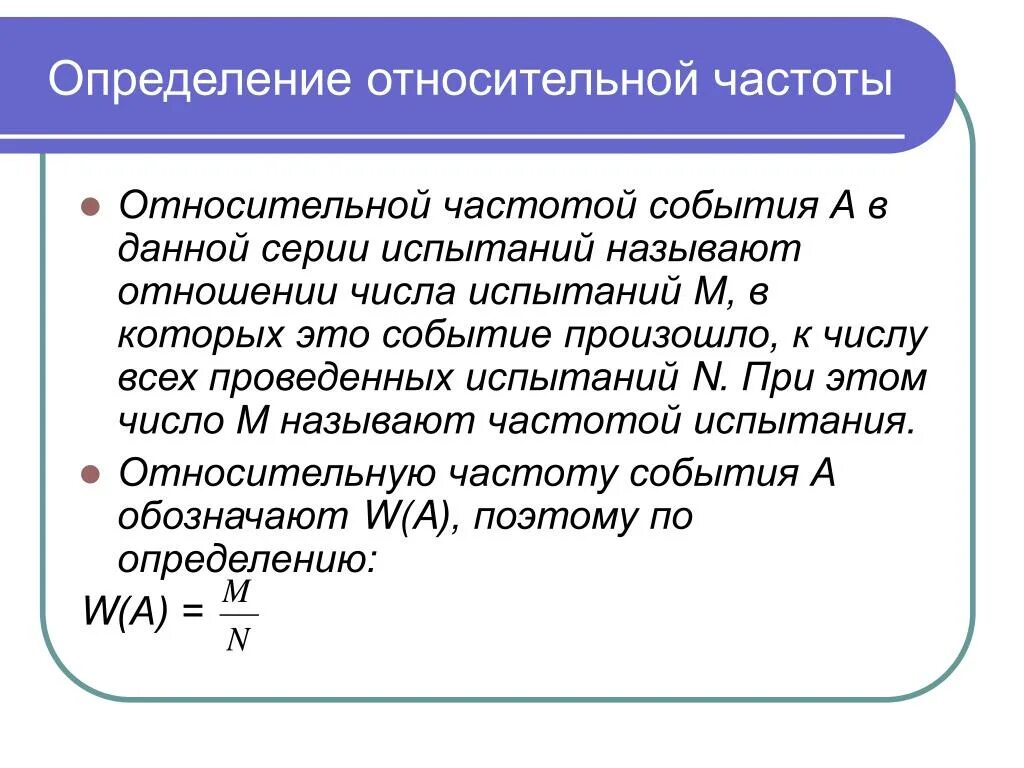 Определение относительной частоты

Относительной частотой события А в данной серии испытаний называют отношении числа испытаний М, в которых это событие произошло, к числу всех проведенных испытаний N. При этом число М называют частотой испытания.

Относительную частоту события А обозначают W(A), поэтому по определению:

W(A) = $\frac{M}{N}$